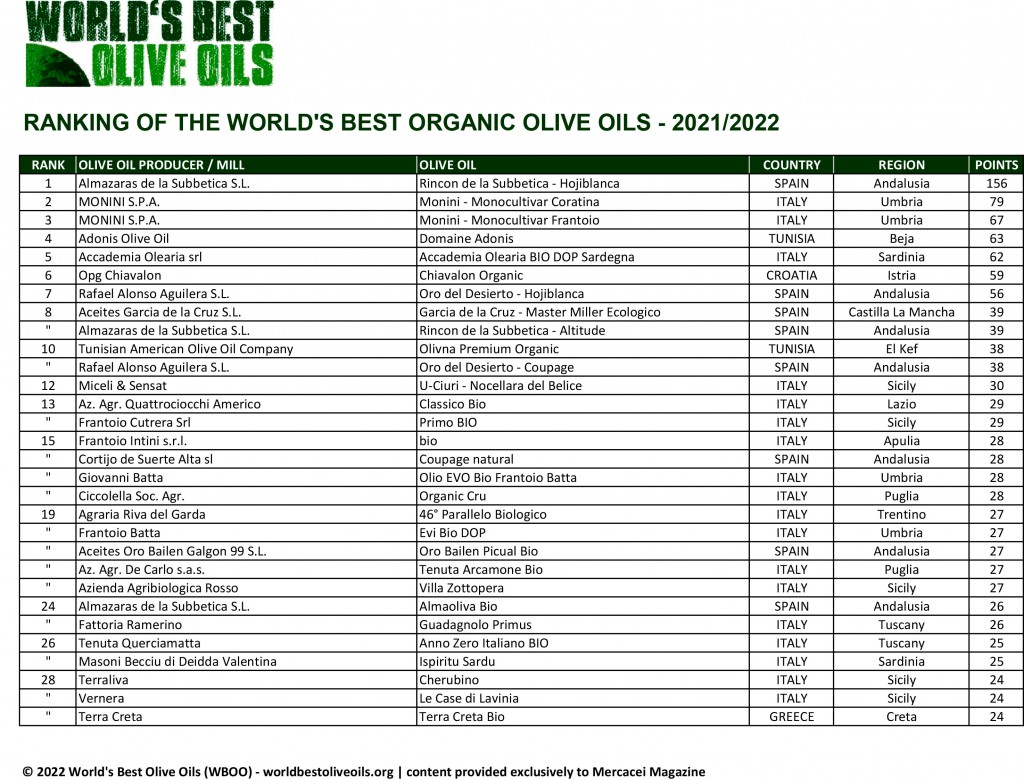 WORLD'S BEST OLIVE OILS

RANKING OF THE WORLD'S BEST ORGANIC OLIVE OILS - 2021/2022

| RANK | OLIVE OIL PRODUCER / MILL | OLIVE OIL | COUNTRY | REGION | POINTS |
|---|---|---|---|---|---|
| 1 | Almazaras de la Subbetica S.L. | Rincon de la Subbetica - Hojiblanca | SPAIN | Andalusia | 156 |
| 2 | MONINI S.P.A. | Monini - Monocultivar Coratina | ITALY | Umbria | 79 |
| 3 | MONINI S.P.A. | Monini - Monocultivar Frantoio | ITALY | Umbria | 67 |
| 4 | Adonis Olive Oil | Domaine Adonis | TUNISIA | Beja | 63 |
| 5 | Accademia Olearia srl | Accademia Olearia BIO DOP Sardegna | ITALY | Sardinia | 62 |
| 6 | Opg Chiavalon | Chiavalon Organic | CROATIA | Istria | 59 |
| 7 | Rafael Alonso Aguilera S.L. | Oro del Desierto - Hojiblanca | SPAIN | Andalusia | 56 |
| 8 | Aceites Garcia de la Cruz S.L. | Garcia de la Cruz - Master Miller Ecologico | SPAIN | Castilla La Mancha | 39 |
| " | Almazaras de la Subbetica S.L. | Rincon de la Subbetica - Altitude | SPAIN | Andalusia | 39 |
| 10 | Tunisian American Olive Oil Company | Olivna Premium Organic | TUNISIA | El Kef | 38 |
| " | Rafael Alonso Aguilera S.L. | Oro del Desierto - Coupage | SPAIN | Andalusia | 38 |
| 12 | Miceli & Sensat | U-Ciuri - Nocellara del Belice | ITALY | Sicily | 30 |
| 13 | Az. Agr. Quattrociocchi Americo | Classico Bio | ITALY | Lazio | 29 |
| " | Frantoio Cutrera Srl | Primo BIO | ITALY | Sicily | 29 |
| 15 | Frantoio Intini s.r.l. | bio | ITALY | Apulia | 28 |
| " | Cortijo de Suerte Alta sl | Coupage natural | SPAIN | Andalusia | 28 |
| " | Giovanni Batta | Olio EVO Bio Frantoio Batta | ITALY | Umbria | 28 |
| " | Ciccolella Soc. Agr. | Organic Cru | ITALY | Puglia | 28 |
| 19 | Agraria Riva del Garda | 46° Parallelo Biologico | ITALY | Trentino | 27 |
| " | Frantoio Batta | Evi Bio DOP | ITALY | Umbria | 27 |
| " | Aceites Oro Bailen Galgon 99 S.L. | Oro Bailen Picual Bio | SPAIN | Andalusia | 27 |
| " | Az. Agr. De Carlo s.a.s. | Tenuta Arcamone Bio | ITALY | Puglia | 27 |
| " | Azienda Agribiologica Rosso | Villa Zottopera | ITALY | Sicily | 27 |
| 24 | Almazaras de la Subbetica S.L. | Almaoliva Bio | SPAIN | Andalusia | 26 |
| " | Fattoria Ramerino | Guadagnolo Primus | ITALY | Tuscany | 26 |
| 26 | Tenuta Querciamatta | Anno Zero Italiano BIO | ITALY | Tuscany | 25 |
| " | Masoni Becciu di Deidda Valentina | Ispiritu Sardu | ITALY | Sardinia | 25 |
| 28 | Terraliva | Cherubino | ITALY | Sicily | 24 |
| " | Vernera | Le Case di Lavinia | ITALY | Sicily | 24 |
| " | Terra Creta | Terra Creta Bio | GREECE | Creta | 24 |

© 2022 World's Best Olive Oils (WBOO) - worldbestoliveoils.org | content provided exclusively to Mercacei Magazine